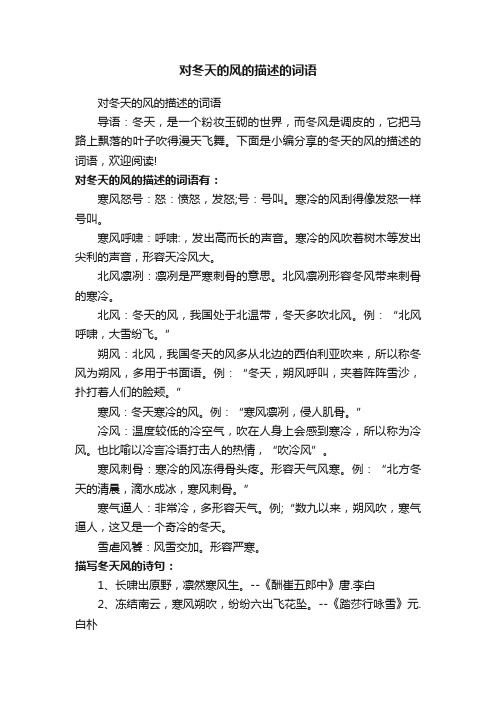 对冬天的风的描述的词语

对冬天的风的描述的词语

导语：冬天，是一个粉妆玉砌的世界，而冬风是调皮的，它把马路上飘落的叶子吹得漫天飞舞。下面是小编分享的冬天的风的描述的词语，欢迎阅读!

对冬天的风的描述的词语有：

寒风怒号：怒：愤怒，发怒;号：号叫。寒冷的风刮得像发怒一样号叫。

寒风呼啸：呼啸:，发出高而长的声音。寒冷的风吹着树木等发出尖利的声音，形容天冷风大。

北风凛冽：凛冽是严寒刺骨的意思。北风凛冽形容冬风带来刺骨的寒冷。

北风：冬天的风，我国处于北温带，冬天多吹北风。例：“北风呼啸，大雪纷飞。”

朔风：北风，我国冬天的风多从北边的西伯利亚吹来，所以称冬风为朔风，多用于书面语。例：“冬天，朔风呼叫，夹着阵阵雪沙，扑打着人们的脸颊。”

寒风：冬天寒冷的风。例：“寒风凛冽，侵人肌骨。”

冷风：温度较低的冷空气，吹在人身上会感到寒冷，所以称为冷风。也比喻以冷言冷语打击人的热情，“吹冷风”。

寒风刺骨：寒冷的风冻得骨头疼。形容天气风寒。例：“北方冬天的清晨，滴水成冰，寒风刺骨。”

寒气逼人：非常冷，多形容天气。例;“数九以来，朔风吹，寒气逼人，这又是一个奇冷的冬天。

雪虐风饕：风雪交加。形容严寒。

描写冬天风的诗句：

1、长啸出原野，凛然寒风生。--《酬崔五郎中》唐.李白

2、冻结南云，寒风朔吹，纷纷六出飞花坠。--《踏莎行咏雪》元.白朴